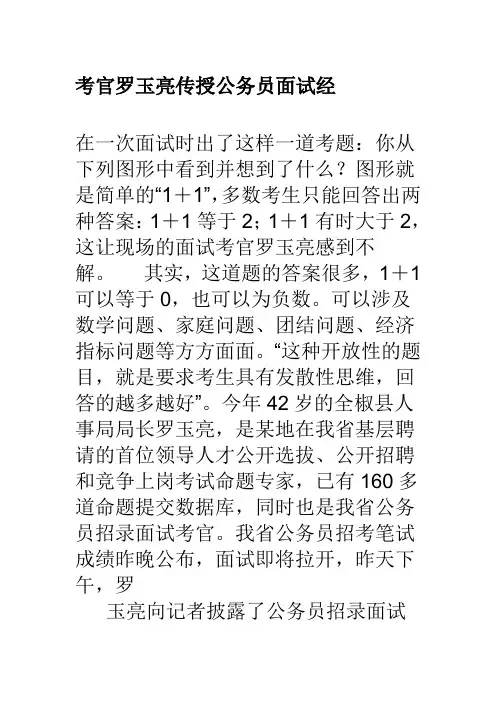 考官罗玉亮传授公务员面试经

在一次面试时出了这样一道考题：你从下列图形中看到并想到了什么？图形就是简单的“1＋1”,多数考生只能回答出两种答案：1＋1等于2；1＋1有时大于2，这让现场的面试考官罗玉亮感到不解。 其实，这道题的答案很多，1＋1可以等于0，也可以为负数。可以涉及数学问题、家庭问题、团结问题、经济指标问题等方方面面。“这种开放性的题目，就是要求考生具有发散性思维，回答的越多越好”。今年42岁的全椒县人事局局长罗玉亮，是某地在我省基层聘请的首位领导人才公开选拔、公开招聘和竞争上岗考试命题专家，已有160多道命题提交数据库，同时也是我省公务员招录面试考官。我省公务员招考笔试成绩昨晚公布，面试即将拉开，昨天下午，罗

玉亮向记者披露了公务员招录面试